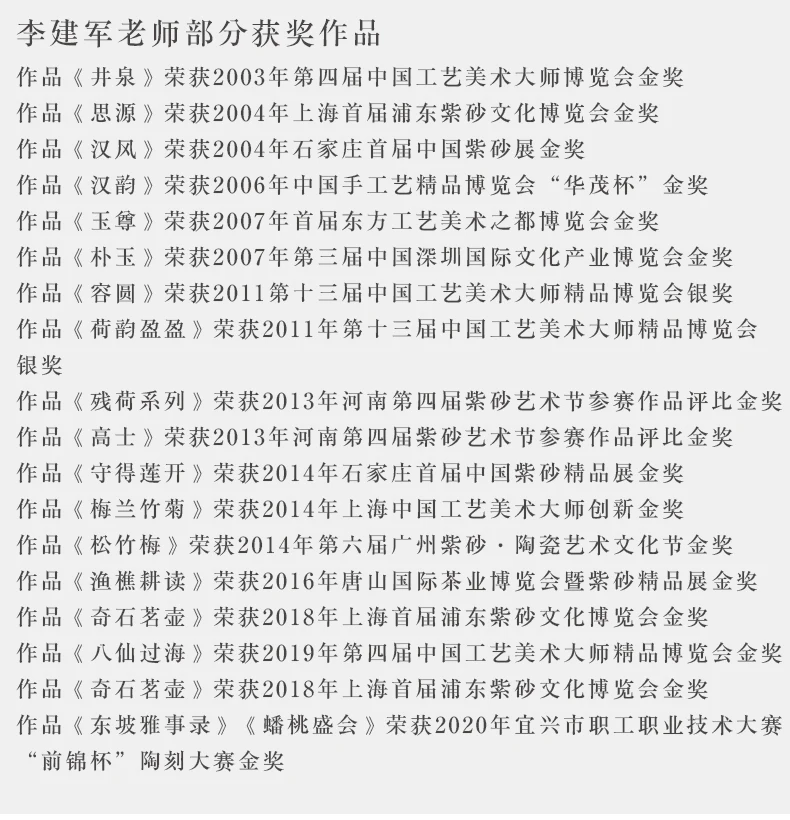 李建军老师部分获奖作品

作品《井泉》荣获2003年第四届中国工艺美术大师博览会金奖
作品《思源》荣获2004年上海首届浦东紫砂文化博览会金奖
作品《汉风》荣获2004年石家庄首届中国紫砂展金奖
作品《汉韵》荣获2006年中国手工艺精品博览会“华茂杯”金奖
作品《玉尊》荣获2007年首届东方工艺美术之都博览会金奖
作品《朴玉》荣获2007年第三届中国深圳国际文化产业博览会金奖
作品《容圆》荣获2011第十三届中国工艺美术大师精品博览会银奖
作品《荷韵盈盈》荣获2011年第十三届中国工艺美术大师精品博览会银奖
作品《残荷系列》荣获2013年河南第四届紫砂艺术节参赛作品评比金奖
作品《高士》荣获2013年河南第四届紫砂艺术节参赛作品评比金奖
作品《守得莲开》荣获2014年石家庄首届中国紫砂精品展金奖
作品《梅兰竹菊》荣获2014年上海中国工艺美术大师创新金奖
作品《松竹梅》荣获2014年第六届广州紫砂·陶瓷艺术文化节金奖
作品《渔樵耕读》荣获2016年唐山国际茶业博览会暨紫砂精品展金奖
作品《奇石茗壶》荣获2018年上海首届浦东紫砂文化博览会金奖
作品《八仙过海》荣获2019年第四届中国工艺美术大师精品博览会金奖
作品《奇石茗壶》荣获2018年上海首届浦东紫砂文化博览会金奖
作品《东坡雅事录》《蟠桃盛会》荣获2020年宜兴市职工职业技术大赛“前锦杯”陶刻大赛金奖